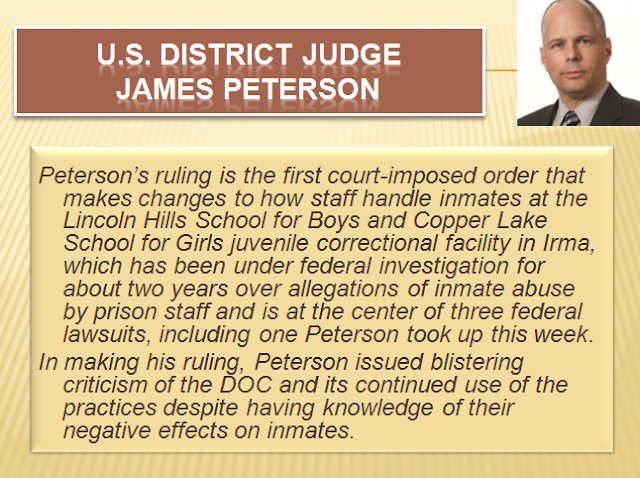 U.S. DISTRICT JUDGE
JAMES PETERSON

Peterson's ruling is the first court-imposed order that makes changes to how staff handle inmates at the Lincoln Hills School for Boys and Copper Lake School for Girls juvenile correctional facility in Irma, which has been under federal investigation for about two years over allegations of inmate abuse by prison staff and is at the center of three federal lawsuits, including one Peterson took up this week.

In making his ruling, Peterson issued blistering criticism of the DOC and its continued use of the practices despite having knowledge of their negative effects on inmates.